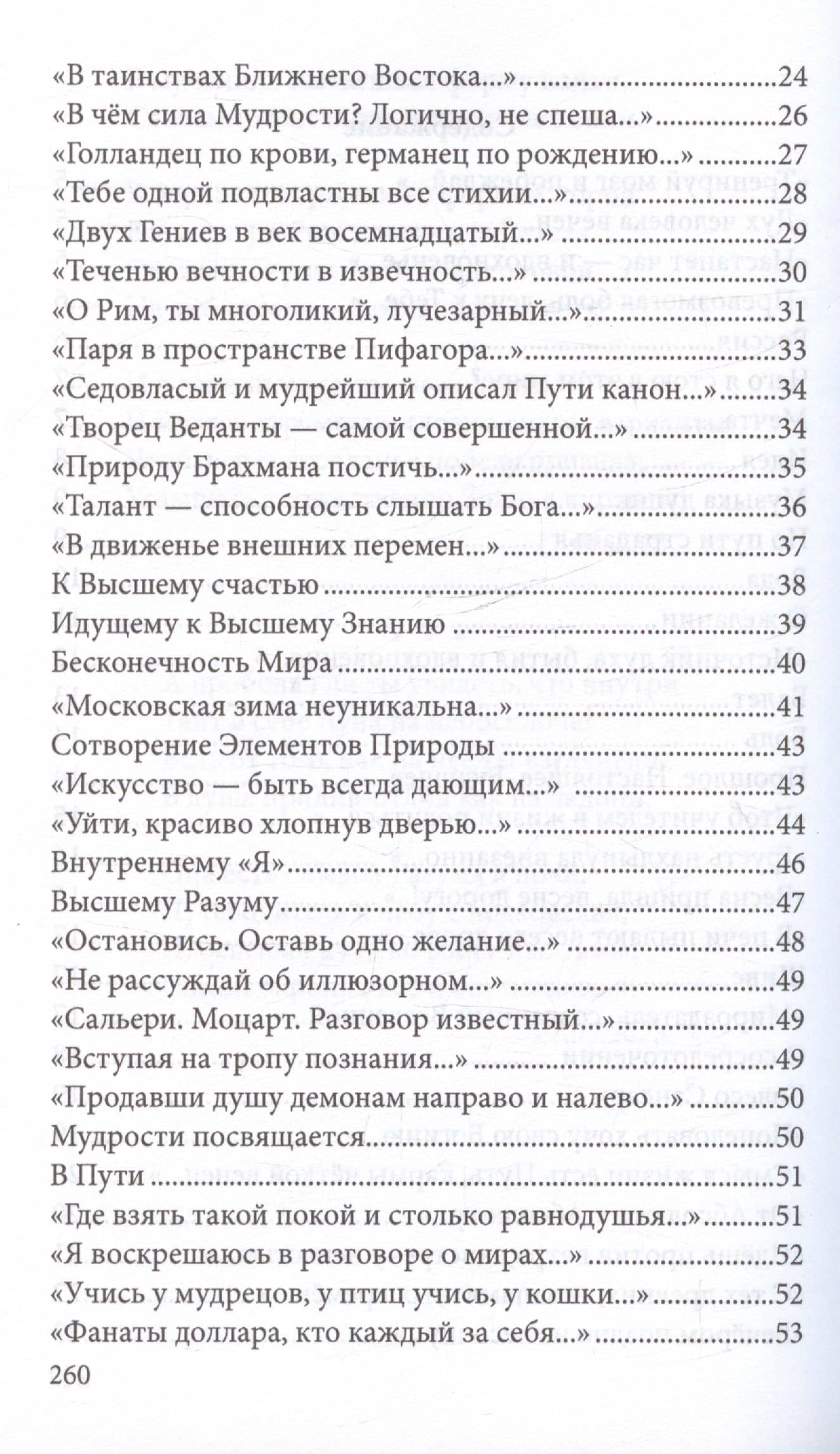 «В таинствах Ближнего Востока...» 24
«В чём сила Мудрости? Логично, не спеша...» 26
«Голландец по крови, германец по рождению...» 27
«Тебе одной подвластны все стихии...» 28
«Двух Гениев в век восемнадцатый...» 29
«Теченью вечности в извечность...» 30
«О Рим, ты многоликий, лучезарный...» 31
«Паря в пространстве Пифагора...» 33
«Седовласый и мудрейший описал Пути канон...» 34
«Творец Веданты — самой совершенной...» 34
«Природу Брахмана постичь...» 35
«Талант — способность слышать Бога...» 36
«В движенье внешних перемен...» 37
К Высшему счастью 38
Идущему к Высшему Знанию 39
Бесконечность Мира 40
«Московская зима неуникальна...» 41
Сотворение Элементов Природы 43
«Искусство — быть всегда дающим...» 43
«Уйти, красиво хлопнув дверью...» 44
Внутреннему «Я» 46
Высшему Разуму 47
«Остановись. Оставь одно желание...» 48
«Не рассуждай об иллюзорном...» 49
«Сальери. Моцарт. Разговор известный...» 49
«Вступая на тропу познания...» 49
«Продавши душу демонам направо и налево...» 50
Мудрости посвящается 50
В Пути 51
«Где взять такой покой и столько равнодушья...» 51
«Я воскрешаюсь в разговоре о мирах...» 52
«Учись у мудрецов, у птиц учись, у кошки...» 52
«Фанаты доллара, кто каждый за себя...» 53

260